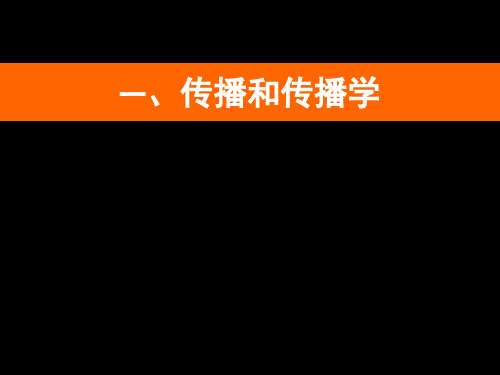 一、传播和传播学